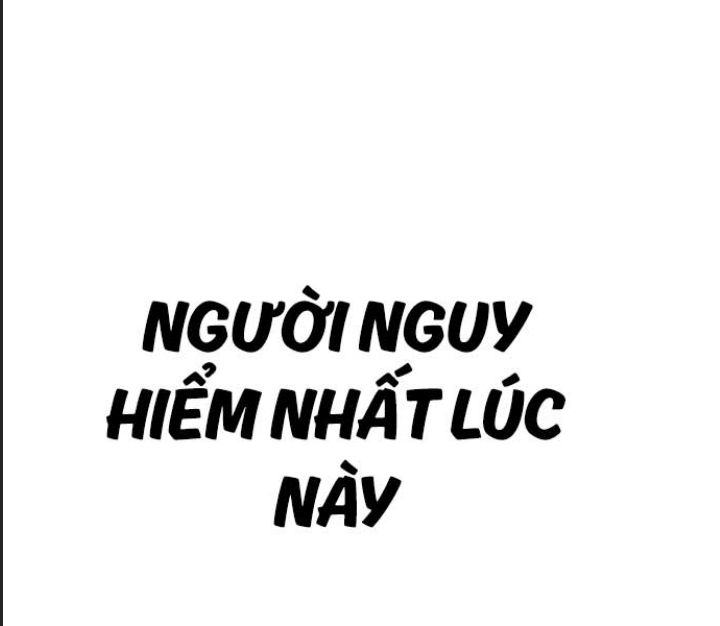 NGƯỜI NGUY HIỂM NHẤT LÚC NÀY